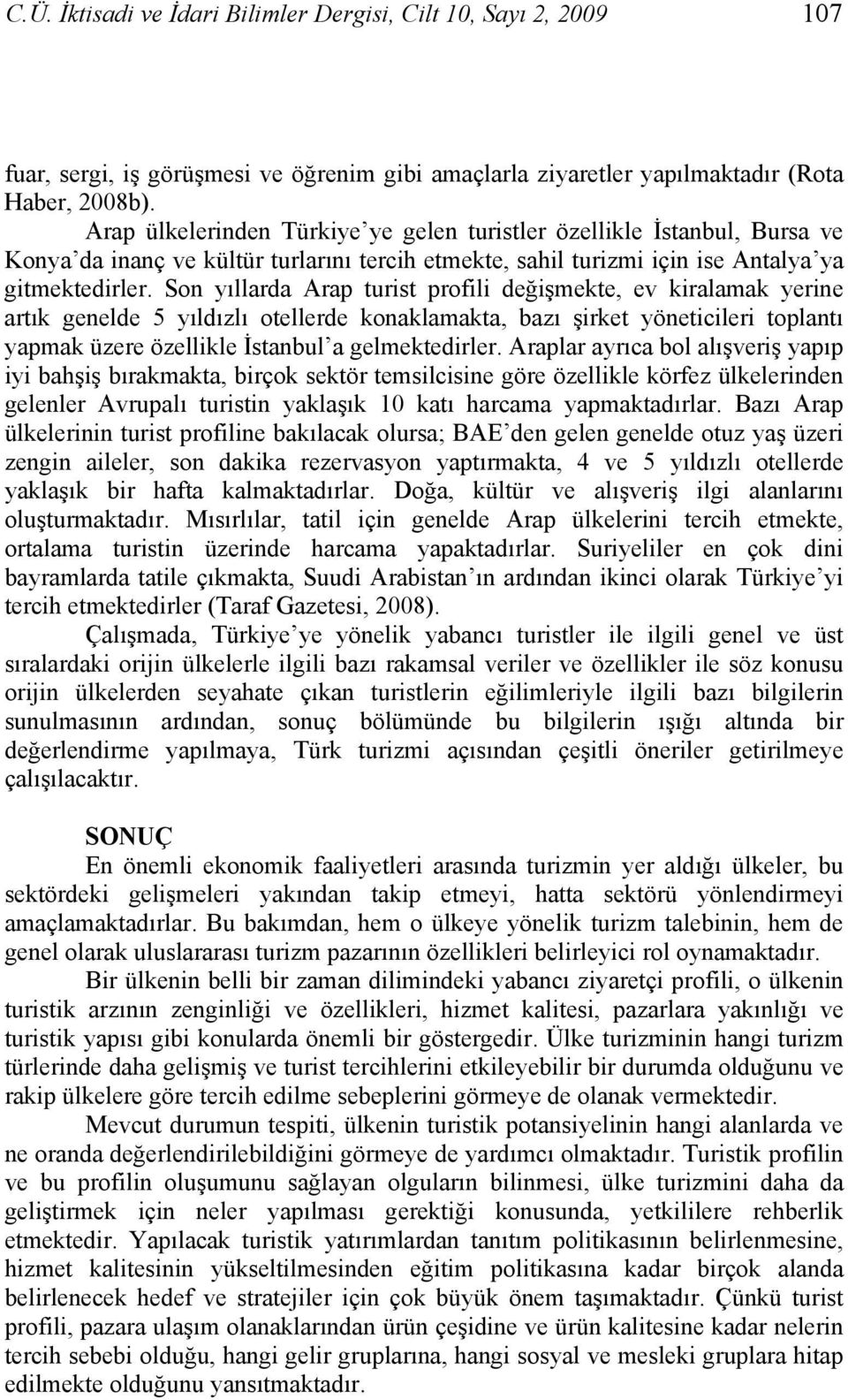 C.Ü. İktisadi ve İdari Bilimler Dergisi, Cilt 10, Sayı 2, 2009 107

fuar, sergi, iş görüşmesi ve öğrenim gibi amaçlarla ziyaretler yapılmaktadır (Rota Haber, 2008b).

Arap ülkelerinden Türkiye'ye gelen turistler özellikle İstanbul, Bursa ve Konya'da inanç ve kültür turlarını tercih etmekte, sahil turizmi için ise Antalya'ya gitmektedirler. Son yıllarda Arap turist profili değişmekte, ev kiralamak yerine artık genelde 5 yıldızlı otellerde konaklamakta, bazı şirket yöneticileri toplantı yapmak üzere özellikle İstanbul'a gelmektedirler. Araplar ayrıca bol alışveriş yapıp iyi bahşiş bırakmakta, birçok sektör temsilcisine göre özellikle körfez ülkelerinden gelenler Avrupalı turistin yaklaşık 10 katı harcama yapmaktadırlar. Bazı Arap ülkelerinin turist profiline bakılacak olursa; BAE'den gelen genelde otuz yaş üzeri zengin aileler, son dakika rezervasyon yaptırmakta, 4 ve 5 yıldızlı otellerde yaklaşık bir hafta kalmaktadırlar. Doğa, kültür ve alışveriş ilgi alanlarını oluşturmaktadır. Mısırlılar, tatil için genelde Arap ülkelerini tercih etmekte, ortalama turistin üzerinde harcama yapaktadırlar. Suriyeliler en çok dini bayramlarda tatile çıkmakta, Suudi Arabistan'ın ardından ikinci olarak Türkiye'yi tercih etmektedirler (Taraf Gazetesi, 2008).

Çalışmada, Türkiye'ye yönelik yabancı turistler ile ilgili genel ve üst sıralardaki orijin ülkelerle ilgili bazı rakamsal veriler ve özellikler ile söz konusu orijin ülkelerden seyahate çıkan turistlerin eğilimleriyle ilgili bazı bilgilerin sunulmasının ardından, sonuç bölümünde bu bilgilerin ışığı altında bir değerlendirme yapılmaya, Türk turizmi açısından çeşitli öneriler getirilmeye çalışılacaktır.

SONUÇ

En önemli ekonomik faaliyetleri arasında turizmin yer aldığı ülkeler, bu sektördeki gelişmeleri yakından takip etmeyi, hatta sektörü yönlendirmeyi amaçlamaktadırlar. Bu bakımdan, hem o ülkeye yönelik turizm talebinin, hem de genel olarak uluslararası turizm pazarının özellikleri belirleyici rol oynamaktadır.

Bir ülkenin belli bir zaman dilimindeki yabancı ziyaretçi profili, o ülkenin turistik arzının zenginliği ve özellikleri, hizmet kalitesi, pazarlara yakınlığı ve turistik yapısı gibi konularda önemli bir göstergedir. Ülke turizminin hangi turizm türlerinde daha gelişmiş ve turist tercihlerini etkileyebilir bir durumda olduğunu ve rakip ülkelere göre tercih edilme sebeplerini görmeye de olanak vermektedir.

Mevcut durumun tespiti, ülkenin turistik potansiyelinin hangi alanlarda ve ne oranda değerlendirilebildiğini görmeye de yardımcı olmaktadır. Turistik profilin ve bu profilin oluşumunu sağlayan olguların bilinmesi, ülke turizmini daha da geliştirmek için neler yapılması gerektiği konusunda, yetkililere rehberlik etmektedir. Yapılacak turistik yatırımlardan tanıtım politikasının belirlenmesine, hizmet kalitesinin yükseltilmesinden eğitim politikasına kadar birçok alanda belirlenecek hedef ve stratejiler için çok büyük önem taşımaktadır. Çünkü turist profili, pazara ulaşım olanaklarından ürün çeşidine ve ürün kalitesine kadar nelerin tercih sebebi olduğu, hangi gelir gruplarına, hangi sosyal ve mesleki gruplara hitap edilmekte olduğunu yansıtmaktadır.